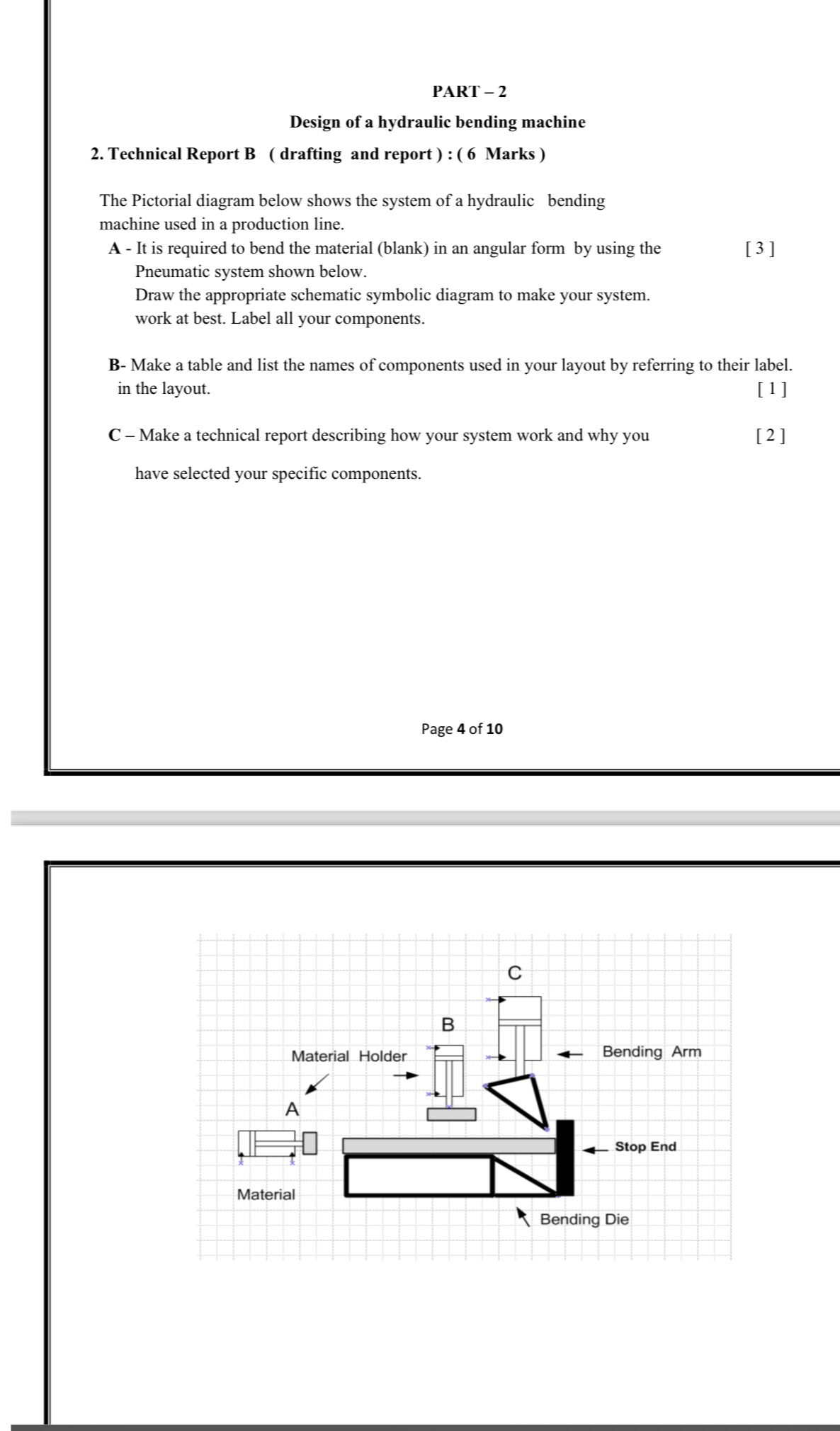 PART – 2

Design of a hydraulic bending machine

2. Technical Report B ( drafting and report ) : ( 6 Marks )

The Pictorial diagram below shows the system of a hydraulic bending machine used in a production line.

A - It is required to bend the material (blank) in an angular form by using the Pneumatic system shown below. [ 3 ]
Draw the appropriate schematic symbolic diagram to make your system. work at best. Label all your components.

B- Make a table and list the names of components used in your layout by referring to their label. in the layout. [ 1 ]

C – Make a technical report describing how your system work and why you [ 2 ]

have selected your specific components.

Page 4 of 10

C

B

Material Holder

Bending Arm

A

Stop End

Material

Bending Die